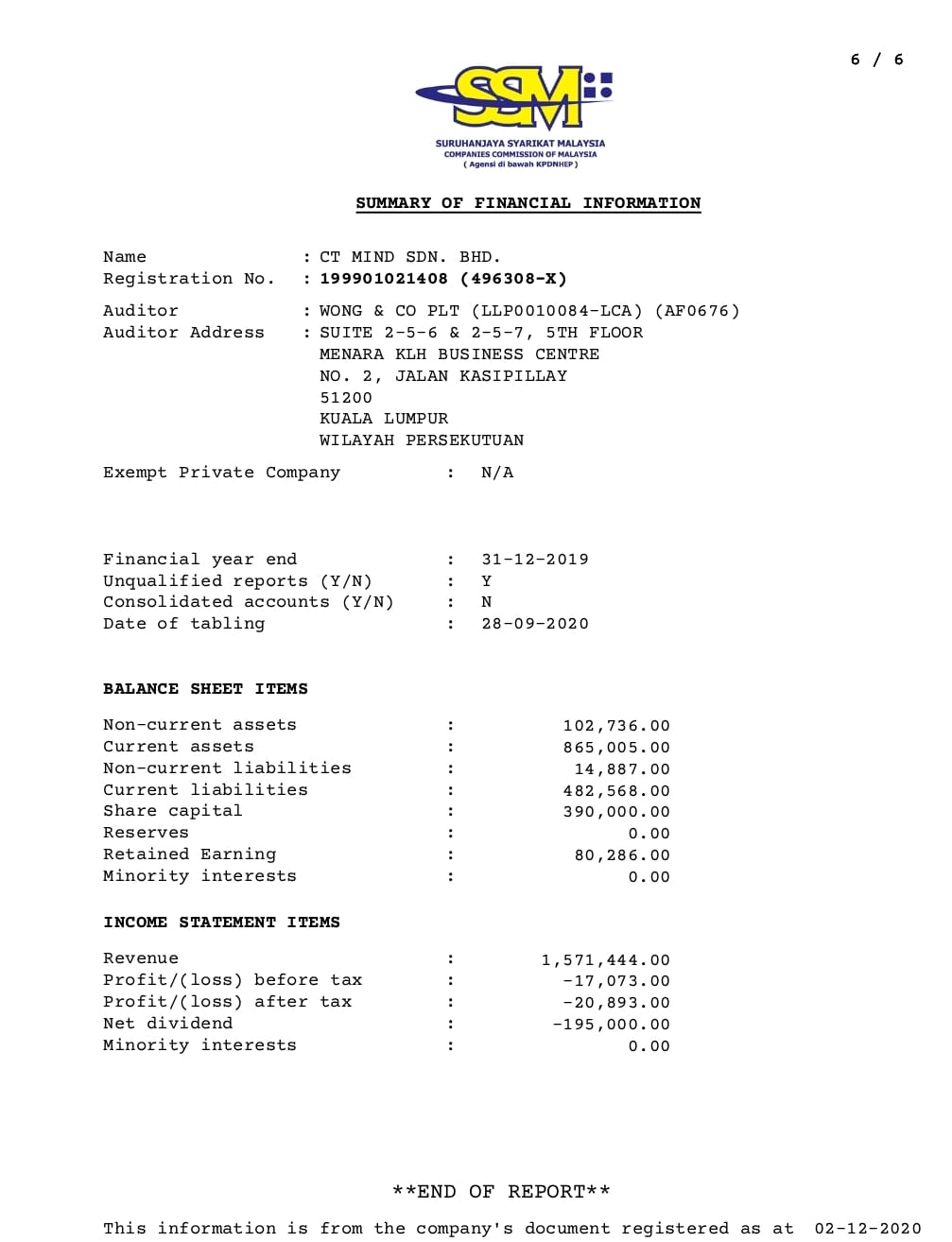 6 / 6

SSM

SURUHANJAYA SYARIKAT MALAYSIA
COMPANIES COMMISSION OF MALAYSIA
( Agensi di bawah KPDNHEP )

SUMMARY OF FINANCIAL INFORMATION

Name : CT MIND SDN. BHD.
Registration No. : 199901021408 (496308-X)

Auditor : WONG & CO PLT (LLP0010084-LCA) (AF0676)
Auditor Address : SUITE 2-5-6 & 2-5-7, 5TH FLOOR
MENARA KLH BUSINESS CENTRE
NO. 2, JALAN KASIPILLAY
51200
KUALA LUMPUR
WILAYAH PERSEKUTUAN

Exempt Private Company : N/A

Financial year end : 31-12-2019
Unqualified reports (Y/N) : Y
Consolidated accounts (Y/N) : N
Date of tabling : 28-09-2020

BALANCE SHEET ITEMS

Non-current assets : 102,736.00
Current assets : 865,005.00
Non-current liabilities : 14,887.00
Current liabilities : 482,568.00
Share capital : 390,000.00
Reserves : 0.00
Retained Earning : 80,286.00
Minority interests : 0.00

INCOME STATEMENT ITEMS

Revenue : 1,571,444.00
Profit/(loss) before tax : -17,073.00
Profit/(loss) after tax : -20,893.00
Net dividend : -195,000.00
Minority interests : 0.00

**END OF REPORT**

This information is from the company's document registered as at 02-12-2020